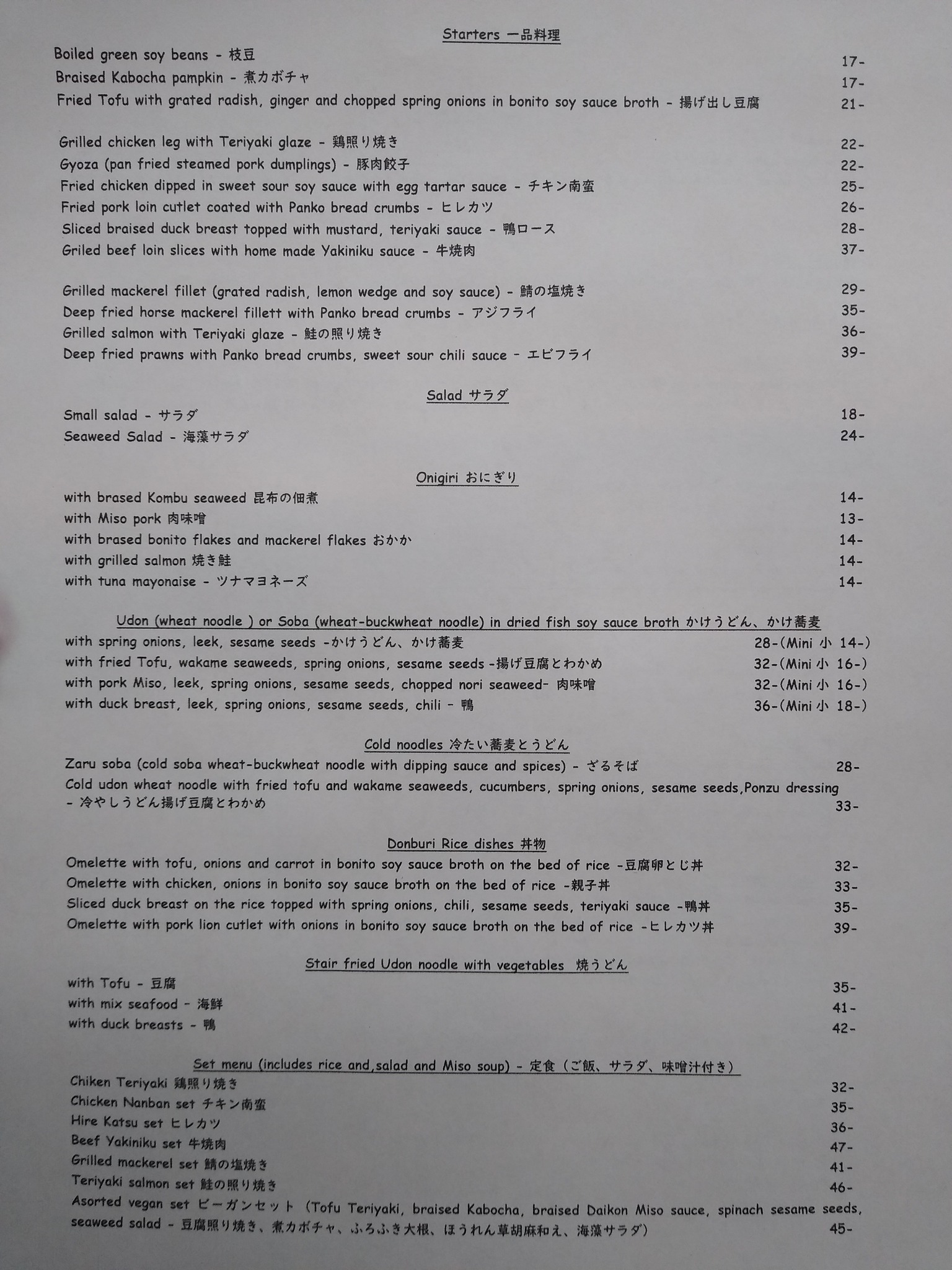 Starters 一品料理

Boiled green soy beans - 枝豆 17-
Braised Kabocha pampkin - 煮カボチャ 17-
Fried Tofu with grated radish, ginger and chopped spring onions in bonito soy sauce broth - 揚げ出し豆腐 21-

Grilled chicken leg with Teriyaki glaze - 鶏照り焼き 22-
Gyoza (pan fried steamed pork dumplings) - 豚肉餃子 22-
Fried chicken dipped in sweet sour soy sauce with egg tartar sauce - チキン南蛮 25-
Fried pork loin cutlet coated with Panko bread crumbs - ヒレカツ 26-
Sliced braised duck breast topped with mustard, teriyaki sauce - 鴨ロース 28-
Griled beef loin slices with home made Yakiniku sauce - 牛焼肉 37-

Grilled mackerel fillet (grated radish, lemon wedge and soy sauce) - 鯖の塩焼き 29-
Deep fried horse mackerel fillett with Panko bread crumbs - アジフライ 35-
Grilled salmon with Teriyaki glaze - 鮭の照り焼き 36-
Deep fried prawns with Panko bread crumbs, sweet sour chili sauce - エビフライ 39-

Salad サラダ

Small salad - サラダ 18-
Seaweed Salad - 海藻サラダ 24-

Onigiri おにぎり

with brased Kombu seaweed 昆布の佃煮 14-
with Miso pork 肉味噌 13-
with brased bonito flakes and mackerel flakes おかか 14-
with grilled salmon 焼き鮭 14-
with tuna mayonaise - ツナマヨネーズ 14-

Udon (wheat noodle ) or Soba (wheat-buckwheat noodle) in dried fish soy sauce broth かけうどん、かけ蕎麦

with spring onions, leek, sesame seeds -かけうどん、かけ蕎麦 28-(Mini 小 14-)
with fried Tofu, wakame seaweeds, spring onions, sesame seeds -揚げ豆腐とわかめ 32-(Mini 小 16-)
with pork Miso, leek, spring onions, sesame seeds, chopped nori seaweed- 肉味噌 32-(Mini 小 16-)
with duck breast, leek, spring onions, sesame seeds, chili - 鴨 36-(Mini 小 18-)

Cold noodles 冷たい蕎麦とうどん

Zaru soba (cold soba wheat-buckwheat noodle with dipping sauce and spices) - ざるそば 28-
Cold udon wheat noodle with fried tofu and wakame seaweeds, cucumbers, spring onions, sesame seeds,Ponzu dressing - 冷やしうどん揚げ豆腐とわかめ 33-

Donburi Rice dishes 丼物

Omelette with tofu, onions and carrot in bonito soy sauce broth on the bed of rice -豆腐卵とじ丼 32-
Omelette with chicken, onions in bonito soy sauce broth on the bed of rice -親子丼 33-
Sliced duck breast on the rice topped with spring onions, chili, sesame seeds, teriyaki sauce -鴨丼 35-
Omelette with pork lion cutlet with onions in bonito soy sauce broth on the bed of rice -ヒレカツ丼 39-

Stair fried Udon noodle with vegetables 焼うどん

with Tofu - 豆腐 35-
with mix seafood - 海鮮 41-
with duck breasts - 鴨 42-

Set menu (includes rice and,salad and Miso soup) - 定食（ご飯、サラダ、味噌汁付き）

Chiken Teriyaki 鶏照り焼き 32-
Chicken Nanban set チキン南蛮 35-
Hire Katsu set ヒレカツ 36-
Beef Yakiniku set 牛焼肉 47-
Grilled mackerel set 鯖の塩焼き 41-
Teriyaki salmon set 鮭の照り焼き 46-
Asorted vegan set ビーガンセット (Tofu Teriyaki, braised Kabocha, braised Daikon Miso sauce, spinach sesame seeds, seaweed salad - 豆腐照り焼き、煮カボチャ、ふろふき大根、ほうれん草胡麻和え、海藻サラダ) 45-